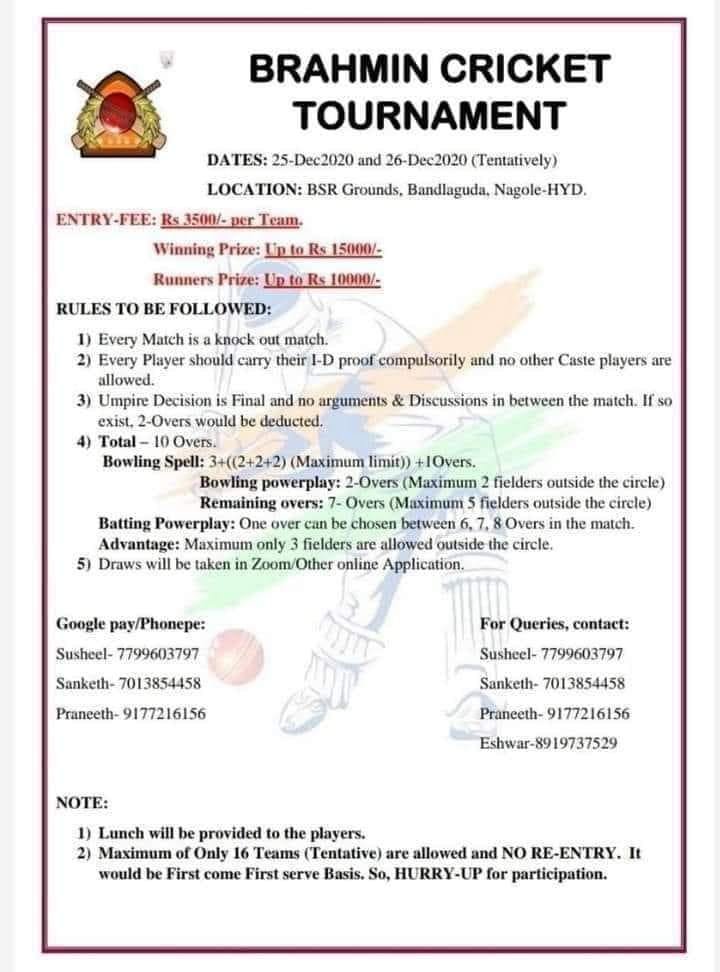 BRAHMIN CRICKET TOURNAMENT

DATES: 25-Dec2020 and 26-Dec2020 (Tentatively)

LOCATION: BSR Grounds, Bandlaguda, Nagole-HYD.

ENTRY-FEE: Rs 3500/- per Team.

Winning Prize: Up to Rs 15000/-

Runners Prize: Up to Rs 10000/-

RULES TO BE FOLLOWED:

1) Every Match is a knock out match.
2) Every Player should carry their I-D proof compulsorily and no other Caste players are allowed.
3) Umpire Decision is Final and no arguments & Discussions in between the match. If so exist, 2-Overs would be deducted.
4) Total – 10 Overs.
Bowling Spell: 3+((2+2+2) (Maximum limit)) +1Overs.
Bowling powerplay: 2-Overs (Maximum 2 fielders outside the circle)
Remaining overs: 7- Overs (Maximum 5 fielders outside the circle)
Batting Powerplay: One over can be chosen between 6, 7, 8 Overs in the match.
Advantage: Maximum only 3 fielders are allowed outside the circle.
5) Draws will be taken in Zoom/Other online Application.

Google pay/Phonepe:
Susheel- 7799603797
Sanketh- 7013854458
Praneeth- 9177216156

For Queries, contact:
Susheel- 7799603797
Sanketh- 7013854458
Praneeth- 9177216156
Eshwar-8919737529

NOTE:
1) Lunch will be provided to the players.
2) Maximum of Only 16 Teams (Tentative) are allowed and NO RE-ENTRY. It would be First come First serve Basis. So, HURRY-UP for participation.